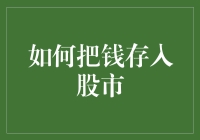 如何把钱存入股市